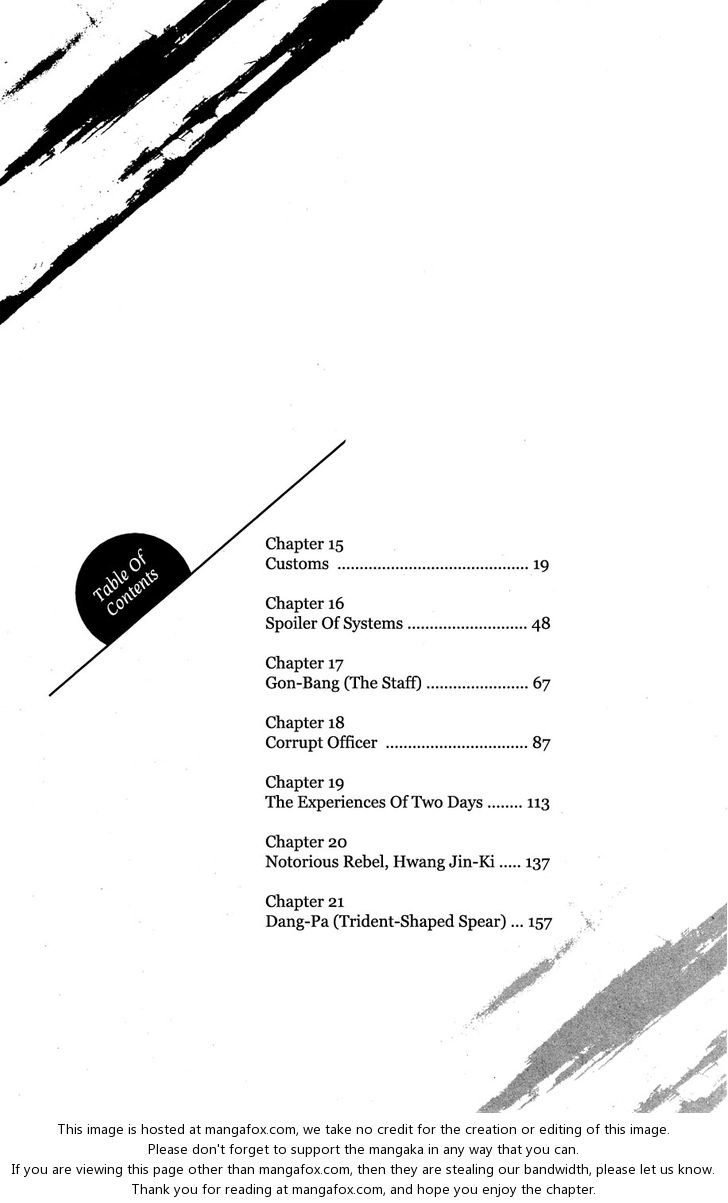 Table Of Contents

Chapter 15
Customs 19

Chapter 16
Spoiler Of Systems 48

Chapter 17
Gon-Bang (The Staff) 67

Chapter 18
Corrupt Officer 87

Chapter 19
The Experiences Of Two Days 113

Chapter 20
Notorious Rebel, Hwang Jin-Ki 137

Chapter 21
Dang-Pa (Trident-Shaped Spear) 157

This image is hosted at mangafox.com, we take no credit for the creation or editing of this image.
Please don't forget to support the mangaka in any way that you can.
If you are viewing this page other than mangafox.com, then they are stealing our bandwidth, please let us know.
Thank you for reading at mangafox.com, and hope you enjoy the chapter.